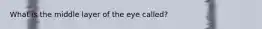 What is the middle layer of the eye called?